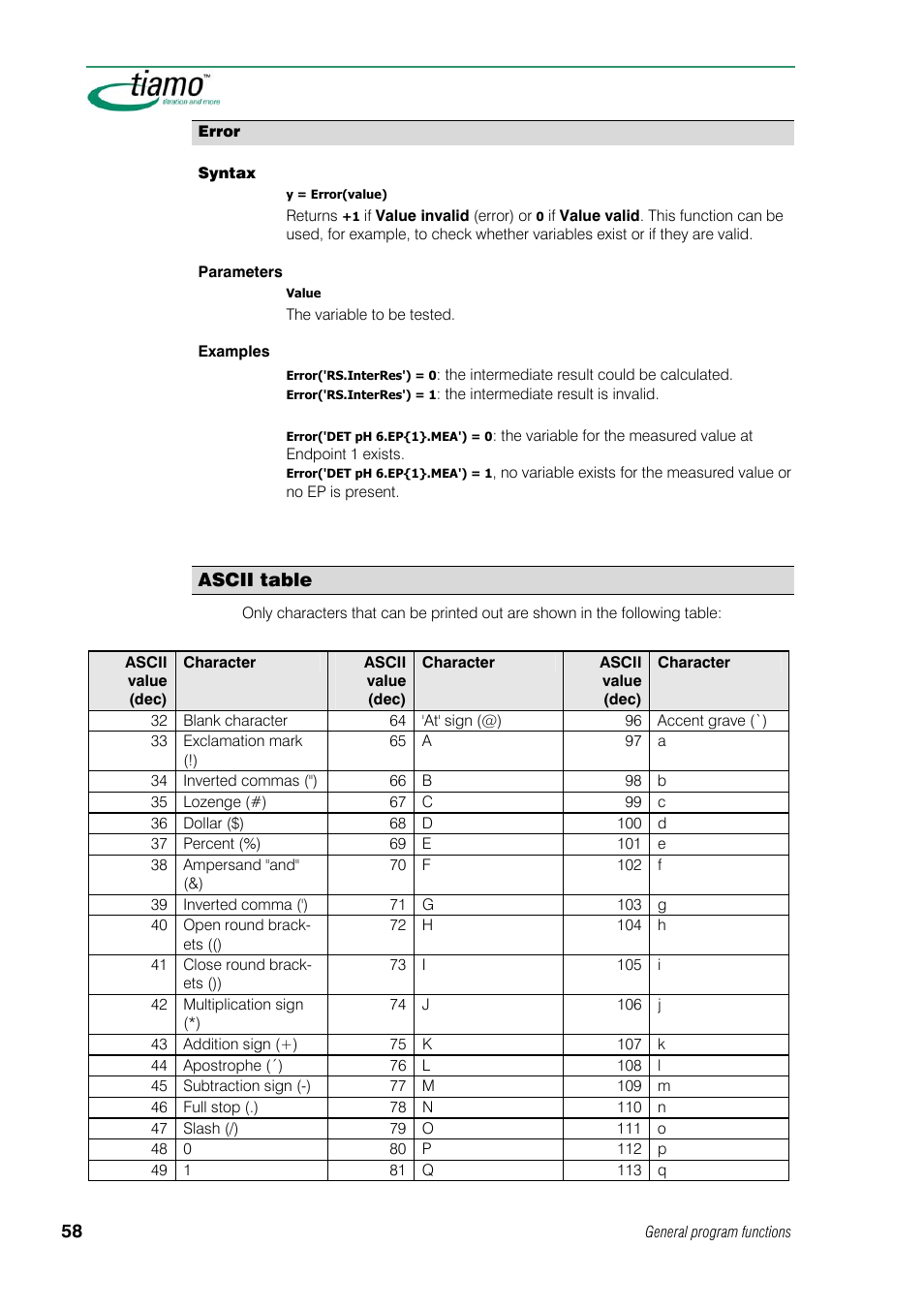 tiamo™
titration and more

Error

Syntax

y = Error(value)

Returns +1 if Value invalid (error) or 0 if Value valid. This function can be used, for example, to check whether variables exist or if they are valid.

Parameters

Value

The variable to be tested.

Examples

Error('RS.InterRes') = 0: the intermediate result could be calculated.
Error('RS.InterRes') = 1: the intermediate result is invalid.

Error('DET pH 6.EP{1}.MEA') = 0: the variable for the measured value at Endpoint 1 exists.
Error('DET pH 6.EP{1}.MEA') = 1, no variable exists for the measured value or no EP is present.

ASCII table

Only characters that can be printed out are shown in the following table:

| ASCII value (dec) | Character | ASCII value (dec) | Character | ASCII value (dec) | Character |
|---|---|---|---|---|---|
| 32 | Blank character | 64 | 'At' sign (@) | 96 | Accent grave (`) |
| 33 | Exclamation mark (!) | 65 | A | 97 | a |
| 34 | Inverted commas (") | 66 | B | 98 | b |
| 35 | Lozenge (#) | 67 | C | 99 | c |
| 36 | Dollar ($) | 68 | D | 100 | d |
| 37 | Percent (%) | 69 | E | 101 | e |
| 38 | Ampersand "and" (&) | 70 | F | 102 | f |
| 39 | Inverted comma (') | 71 | G | 103 | g |
| 40 | Open round brackets (() | 72 | H | 104 | h |
| 41 | Close round brackets ()) | 73 | I | 105 | i |
| 42 | Multiplication sign (*) | 74 | J | 106 | j |
| 43 | Addition sign (+) | 75 | K | 107 | k |
| 44 | Apostrophe (´) | 76 | L | 108 | l |
| 45 | Subtraction sign (-) | 77 | M | 109 | m |
| 46 | Full stop (.) | 78 | N | 110 | n |
| 47 | Slash (/) | 79 | O | 111 | o |
| 48 | 0 | 80 | P | 112 | p |
| 49 | 1 | 81 | Q | 113 | q |

58

General program functions